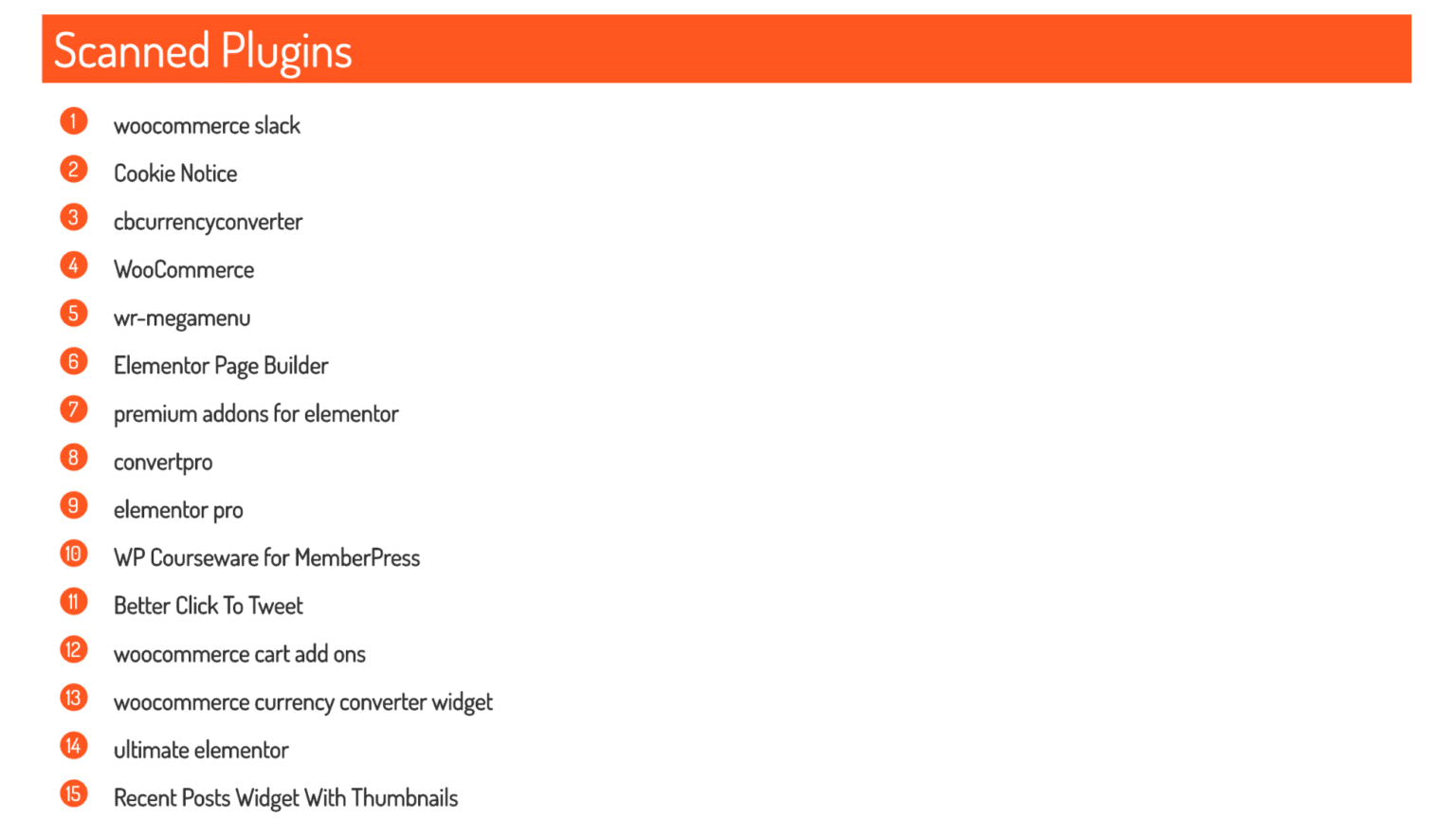 Scanned Plugins

1 woocommerce slack
2 Cookie Notice
3 cbcurrencyconverter
4 WooCommerce
5 wr-megamenu
6 Elementor Page Builder
7 premium addons for elementor
8 convertpro
9 elementor pro
10 WP Courseware for MemberPress
11 Better Click To Tweet
12 woocommerce cart add ons
13 woocommerce currency converter widget
14 ultimate elementor
15 Recent Posts Widget With Thumbnails